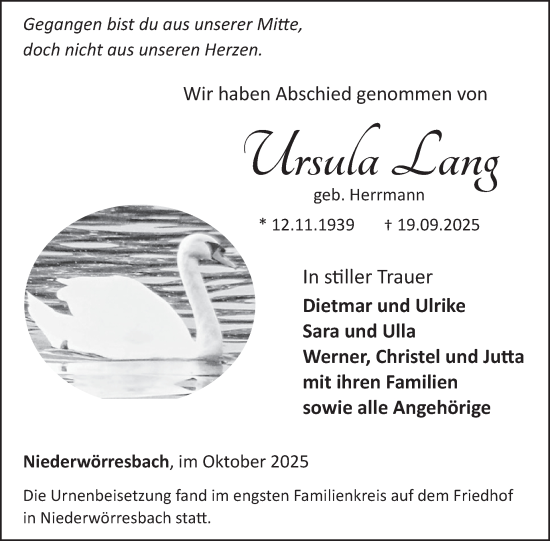 Gegangen bist du aus unserer Mitte,
doch nicht aus unseren Herzen.

Wir haben Abschied genommen von

Ursula Lang

geb. Herrmann

* 12.11.1939 † 19.09.2025

In stiller Trauer

Dietmar und Ulrike
Sara und Ulla
Werner, Christel und Jutta
mit ihren Familien
sowie alle Angehörige

Niederwörresbach, im Oktober 2025

Die Urnenbeisetzung fand im engsten Familienkreis auf dem Friedhof in Niederwörresbach statt.